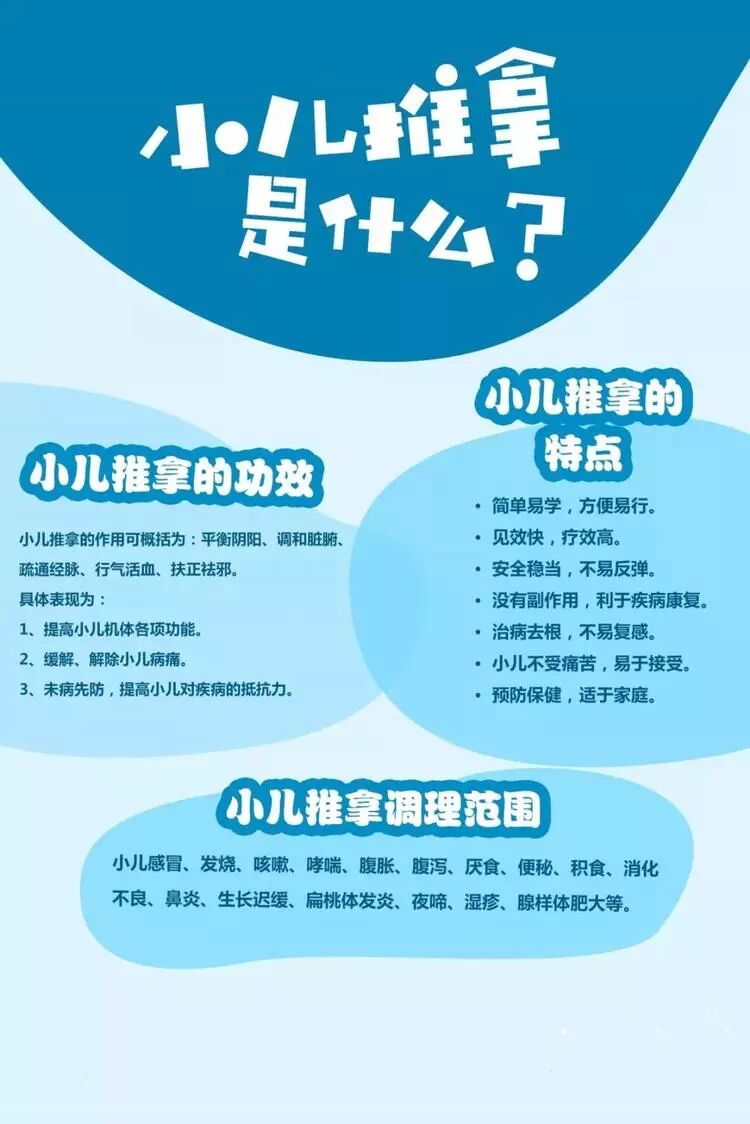 小儿推拿
是什么？

小儿推拿的功效

小儿推拿的作用可概括为：平衡阴阳、调和脏腑、疏通经脉、行气活血、扶正祛邪。

具体表现为：

1、提高小儿机体各项功能。

2、缓解、解除小儿病痛。

3、未病先防，提高小儿对疾病的抵抗力。

小儿推拿的
特点

• 简单易学，方便易行。
• 见效快，疗效高。
• 安全稳当，不易反弹。
• 没有副作用，利于疾病康复。
• 治病去根，不易复感。
• 小儿不受痛苦，易于接受。
• 预防保健，适于家庭。

小儿推拿调理范围

小儿感冒、发烧、咳嗽、哮喘、腹胀、腹泻、厌食、便秘、积食、消化不良、鼻炎、生长迟缓、扁桃体发炎、夜啼、湿疹、腺样体肥大等。